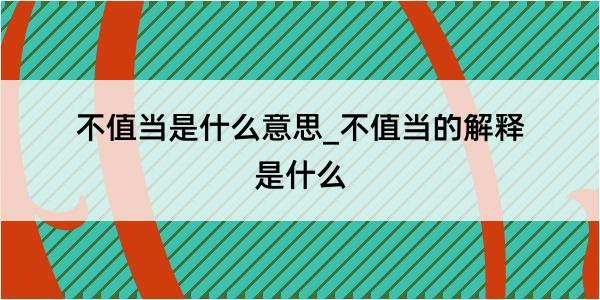 不值当是什么意思_不值当的解释是什么